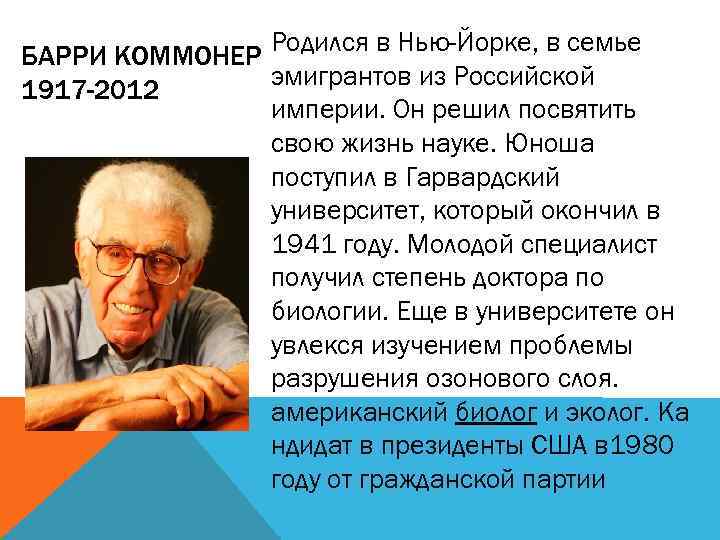 БАРРИ КОММОНЕР
1917-2012

Родился в Нью-Йорке, в семье эмигрантов из Российской империи. Он решил посвятить свою жизнь науке. Юноша поступил в Гарвардский университет, который окончил в 1941 году. Молодой специалист получил степень доктора по биологии. Еще в университете он увлекся изучением проблемы разрушения озонового слоя. американский биолог и эколог. Ка ндидат в президенты США в1980 году от гражданской партии